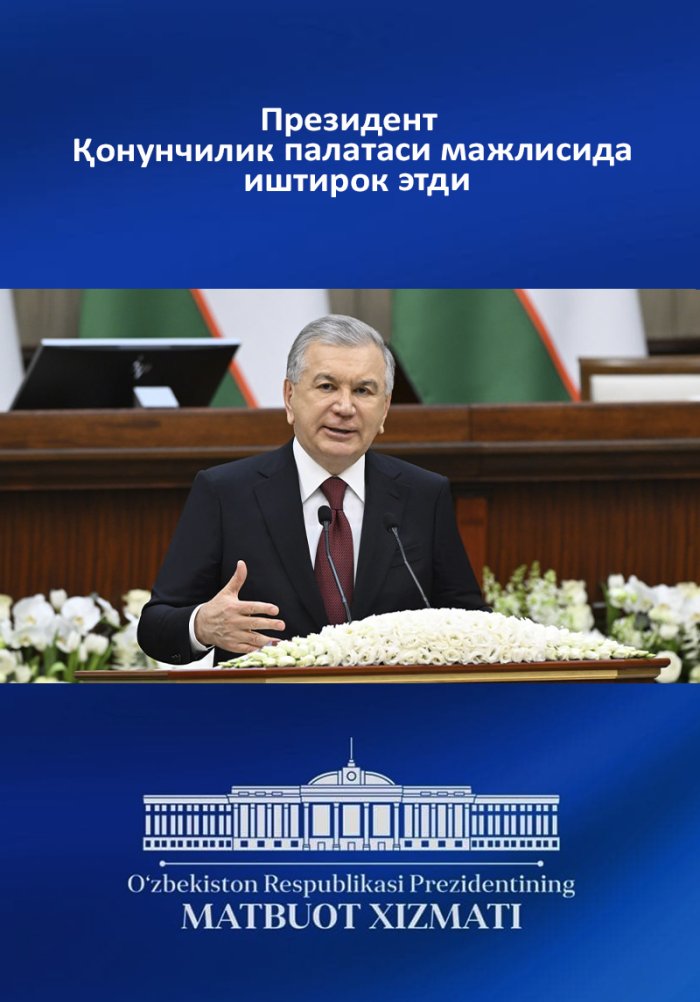 Президент
Қонунчилик палатаси мажлисида
иштирок этди

O‘zbekiston Respublikasi Prezidentining
MATBUOT XIZMATI